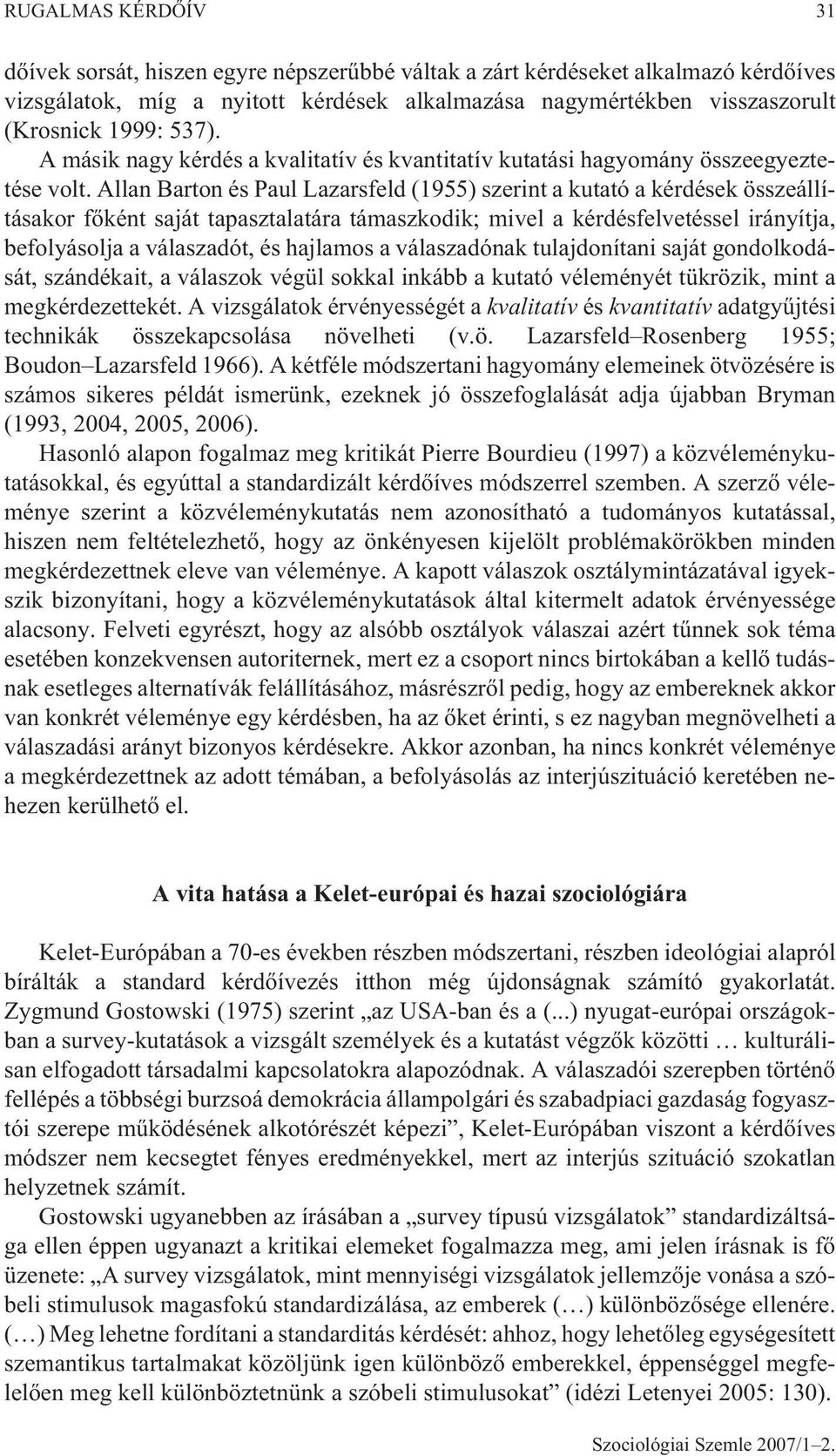 RUGALMAS KÉRDŐÍV 31

dőívek sorsát, hiszen egyre népszerűbbé váltak a zárt kérdéseket alkalmazó kérdőíves vizsgálatok, míg a nyitott kérdések alkalmazása nagymértékben visszaszorult (Krosnick 1999: 537).

A másik nagy kérdés a kvalitatív és kvantitatív kutatási hagyomány összeegyeztetése volt. Allan Barton és Paul Lazarsfeld (1955) szerint a kutató a kérdések összeállításakor főként saját tapasztalatára támaszkodik; mivel a kérdésfelvetéssel irányítja, befolyásolja a válaszadót, és hajlamos a válaszadónak tulajdonítani saját gondolkodását, szándékait, a válaszok végül sokkal inkább a kutató véleményét tükrözik, mint a megkérdezettekét. A vizsgálatok érvényességét a kvalitatív és kvantitatív adatgyűjtési technikák összekapcsolása növelheti (v.ö. Lazarsfeld–Rosenberg 1955; Boudon–Lazarsfeld 1966). A kétféle módszertani hagyomány elemeinek ötvözésére is számos sikeres példát ismerünk, ezeknek jó összefoglalását adja újabban Bryman (1993, 2004, 2005, 2006).

Hasonló alapon fogalmaz meg kritikát Pierre Bourdieu (1997) a közvéleménykutatásokkal, és egyúttal a standardizált kérdőíves módszerrel szemben. A szerző véleménye szerint a közvéleménykutatás nem azonosítható a tudományos kutatással, hiszen nem feltételezhető, hogy az önkényesen kijelölt problémakörökben minden megkérdezettnek eleve van véleménye. A kapott válaszok osztálymintázatával igyekszik bizonyítani, hogy a közvéleménykutatások által kitermelt adatok érvényessége alacsony. Felveti egyrészt, hogy az alsóbb osztályok válaszai azért tűnnek sok téma esetében konzekvensen autoriternek, mert ez a csoport nincs birtokában a kellő tudásnak esetleges alternatívák felállításához, másrészről pedig, hogy az embereknek akkor van konkrét véleménye egy kérdésben, ha az őket érinti, s ez nagyban megnövelheti a válaszadási arányt bizonyos kérdésekre. Akkor azonban, ha nincs konkrét véleménye a megkérdezettnek az adott témában, a befolyásolás az interjúszituáció keretében nehezen kerülhető el.

A vita hatása a Kelet-európai és hazai szociológiára

Kelet-Európában a 70-es években részben módszertani, részben ideológiai alapról bírálták a standard kérdőívezés itthon még újdonságnak számító gyakorlatát. Zygmund Gostowski (1975) szerint „az USA-ban és a (...) nyugat-európai országokban a survey-kutatások a vizsgált személyek és a kutatást végzők közötti … kulturálisan elfogadott társadalmi kapcsolatokra alapozódnak. A válaszadói szerepben történő fellépés a többségi burzsoá demokrácia állampolgári és szabadpiaci gazdaság fogyasztói szerepe működésének alkotórészét képezi”, Kelet-Európában viszont a kérdőíves módszer nem kecsegtet fényes eredményekkel, mert az interjús szituáció szokatlan helyzetnek számít.

Gostowski ugyanebben az írásában a „survey típusú vizsgálatok” standardizáltsága ellen éppen ugyanazt a kritikai elemeket fogalmazza meg, ami jelen írásnak is fő üzenete: „A survey vizsgálatok, mint mennyiségi vizsgálatok jellemzője vonása a szóbeli stimulusok magasfokú standardizálása, az emberek (…) különbözősége ellenére. (…) Meg lehetne fordítani a standarditás kérdését: ahhoz, hogy lehetőleg egységesített szemantikus tartalmakat közöljünk igen különböző emberekkel, éppenséggel megfelelően meg kell különböztetnünk a szóbeli stimulusokat” (idézi Letenyei 2005: 130).

Szociológiai Szemle 2007/1–2.